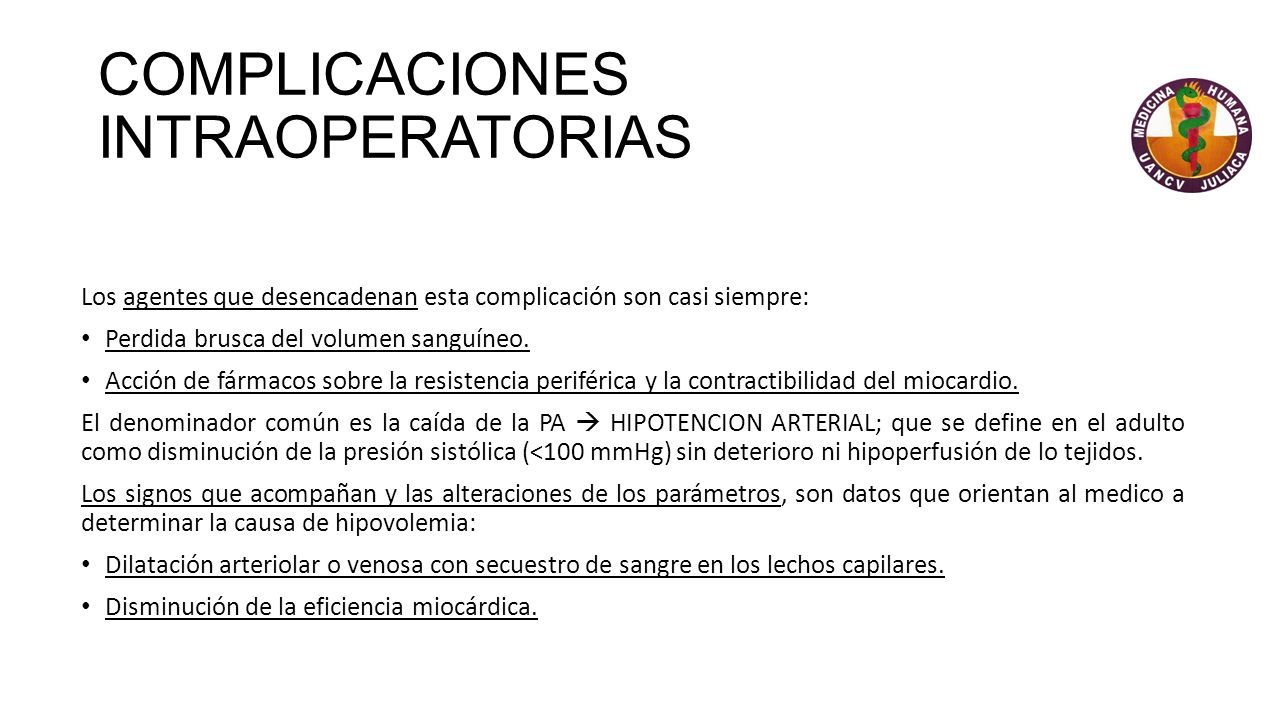 COMPLICACIONES INTRAOPERATORIAS

MEDICINA HUMANA
UANCV JULIACA

Los agentes que desencadenan esta complicación son casi siempre:

• Perdida brusca del volumen sanguíneo.

• Acción de fármacos sobre la resistencia periférica y la contractibilidad del miocardio.

El denominador común es la caída de la PA → HIPOTENCION ARTERIAL; que se define en el adulto como disminución de la presión sistólica (<100 mmHg) sin deterioro ni hipoperfusión de lo tejidos.

Los signos que acompañan y las alteraciones de los parámetros, son datos que orientan al medico a determinar la causa de hipovolemia:

• Dilatación arteriolar o venosa con secuestro de sangre en los lechos capilares.

• Disminución de la eficiencia miocárdica.